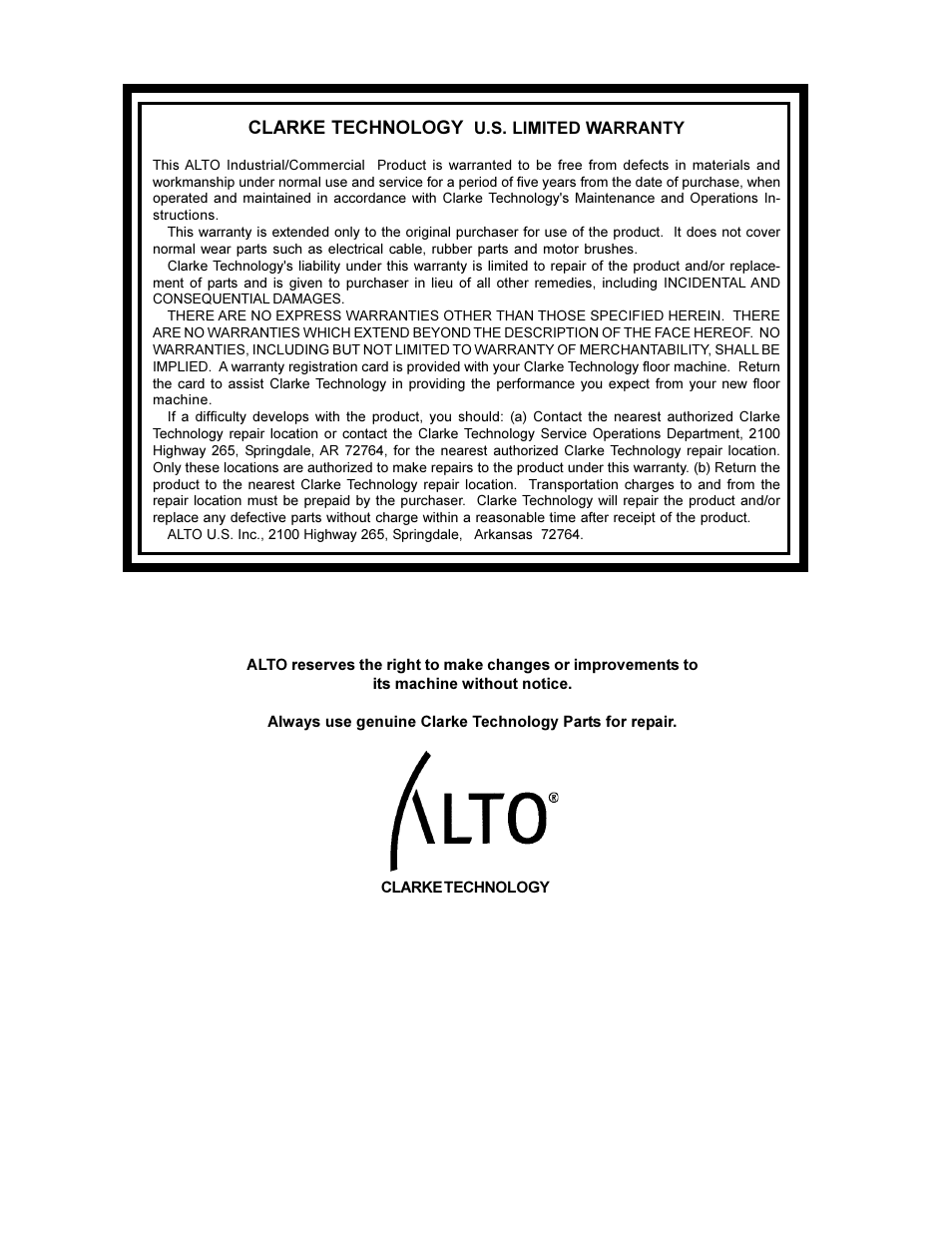 CLARKE TECHNOLOGY U.S. LIMITED WARRANTY

This ALTO Industrial/Commercial Product is warranted to be free from defects in materials and workmanship under normal use and service for a period of five years from the date of purchase, when operated and maintained in accordance with Clarke Technology's Maintenance and Operations Instructions.

This warranty is extended only to the original purchaser for use of the product. It does not cover normal wear parts such as electrical cable, rubber parts and motor brushes.

Clarke Technology's liability under this warranty is limited to repair of the product and/or replacement of parts and is given to purchaser in lieu of all other remedies, including INCIDENTAL AND CONSEQUENTIAL DAMAGES.

THERE ARE NO EXPRESS WARRANTIES OTHER THAN THOSE SPECIFIED HEREIN. THERE ARE NO WARRANTIES WHICH EXTEND BEYOND THE DESCRIPTION OF THE FACE HEREOF. NO WARRANTIES, INCLUDING BUT NOT LIMITED TO WARRANTY OF MERCHANTABILITY, SHALL BE IMPLIED. A warranty registration card is provided with your Clarke Technology floor machine. Return the card to assist Clarke Technology in providing the performance you expect from your new floor machine.

If a difficulty develops with the product, you should: (a) Contact the nearest authorized Clarke Technology repair location or contact the Clarke Technology Service Operations Department, 2100 Highway 265, Springdale, AR 72764, for the nearest authorized Clarke Technology repair location. Only these locations are authorized to make repairs to the product under this warranty. (b) Return the product to the nearest Clarke Technology repair location. Transportation charges to and from the repair location must be prepaid by the purchaser. Clarke Technology will repair the product and/or replace any defective parts without charge within a reasonable time after receipt of the product.

ALTO U.S. Inc., 2100 Highway 265, Springdale, Arkansas 72764.

ALTO reserves the right to make changes or improvements to its machine without notice.

Always use genuine Clarke Technology Parts for repair.

ALTO®

CLARKE TECHNOLOGY